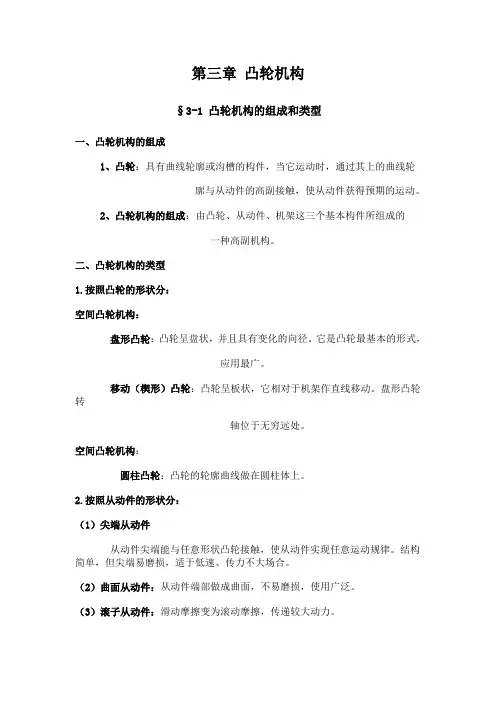 第三章 凸轮机构

§3-1 凸轮机构的组成和类型

一、凸轮机构的组成

1、凸轮：具有曲线轮廓或沟槽的构件，当它运动时，通过其上的曲线轮廓与从动件的高副接触，使从动件获得预期的运动。

2、凸轮机构的组成：由凸轮、从动件、机架这三个基本构件所组成的一种高副机构。

二、凸轮机构的类型

1.按照凸轮的形状分：

空间凸轮机构：

盘形凸轮：凸轮呈盘状，并且具有变化的向径。它是凸轮最基本的形式，应用最广。

移动（楔形）凸轮：凸轮呈板状，它相对于机架作直线移动。盘形凸轮转轴位于无穷远处。

空间凸轮机构：

圆柱凸轮：凸轮的轮廓曲线做在圆柱体上。

2.按照从动件的形状分：

（1）尖端从动件

从动件尖端能与任意形状凸轮接触，使从动件实现任意运动规律。结构简单，但尖端易磨损，适于低速、传力不大场合。

（2）曲面从动件：从动件端部做成曲面，不易磨损，使用广泛。

（3）滚子从动件：滑动摩擦变为滚动摩擦，传递较大动力。